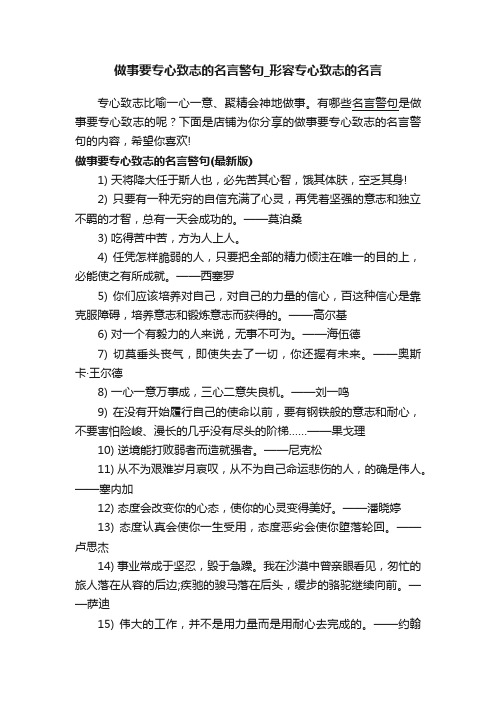 做事要专心致志的名言警句_形容专心致志的名言

专心致志比喻一心一意、聚精会神地做事。有哪些名言警句是做事要专心致志的呢？下面是店铺为你分享的做事要专心致志的名言警句的内容，希望你喜欢!

做事要专心致志的名言警句(最新版)

1) 天将降大任于斯人也，必先苦其心智，饿其体肤，空乏其身!

2) 只要有一种无穷的自信充满了心灵，再凭着坚强的意志和独立不羁的才智，总有一天会成功的。——莫泊桑

3) 吃得苦中苦，方为人上人。

4) 任凭怎样脆弱的人，只要把全部的精力倾注在唯一的目的上，必能使之有所成就。——西塞罗

5) 你们应该培养对自己，对自己的力量的信心，百这种信心是靠克服障碍，培养意志和锻炼意志而获得的。——高尔基

6) 对一个有毅力的人来说，无事不可为。——海伍德

7) 切莫垂头丧气，即使失去了一切，你还握有未来。——奥斯卡·王尔德

8) 一心一意万事成，三心二意失良机。——刘一鸣

9) 在没有开始履行自己的使命以前，要有钢铁般的意志和耐心，不要害怕险峻、漫长的几乎没有尽头的阶梯……——果戈理

10) 逆境能打败弱者而造就强者。——尼克松

11) 从不为艰难岁月哀叹，从不为自己命运悲伤的人，的确是伟人。——塞内加

12) 态度会改变你的心态，使你的心灵变得美好。——潘晓婷

13) 态度认真会使你一生受用，态度恶劣会使你堕落轮回。——卢思杰

14) 事业常成于坚忍，毁于急躁。我在沙漠中曾亲眼看见，匆忙的旅人落在从容的后边;疾驰的骏马落在后头，缓步的骆驼继续向前。——萨迪

15) 伟大的工作，并不是用力量而是用耐心去完成的。——约翰